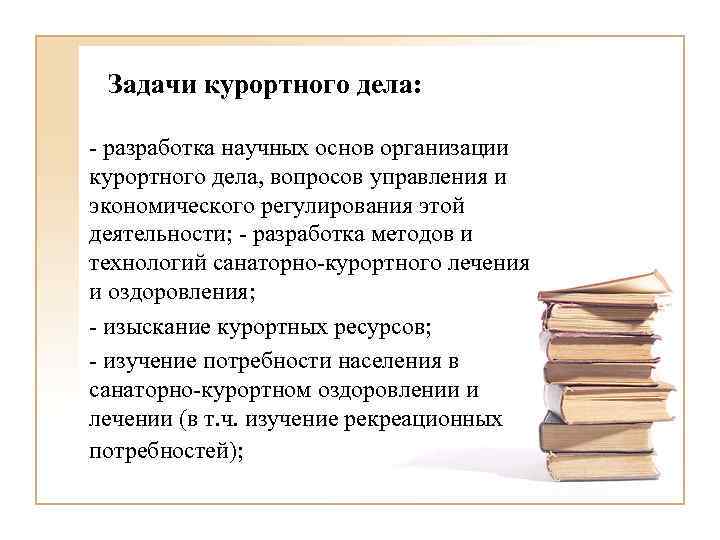 Задачи курортного дела:

- разработка научных основ организации курортного дела, вопросов управления и экономического регулирования этой деятельности; - разработка методов и технологий санаторно-курортного лечения и оздоровления;

- изыскание курортных ресурсов;

- изучение потребности населения в санаторно-курортном оздоровлении и лечении (в т.ч. изучение рекреационных потребностей);